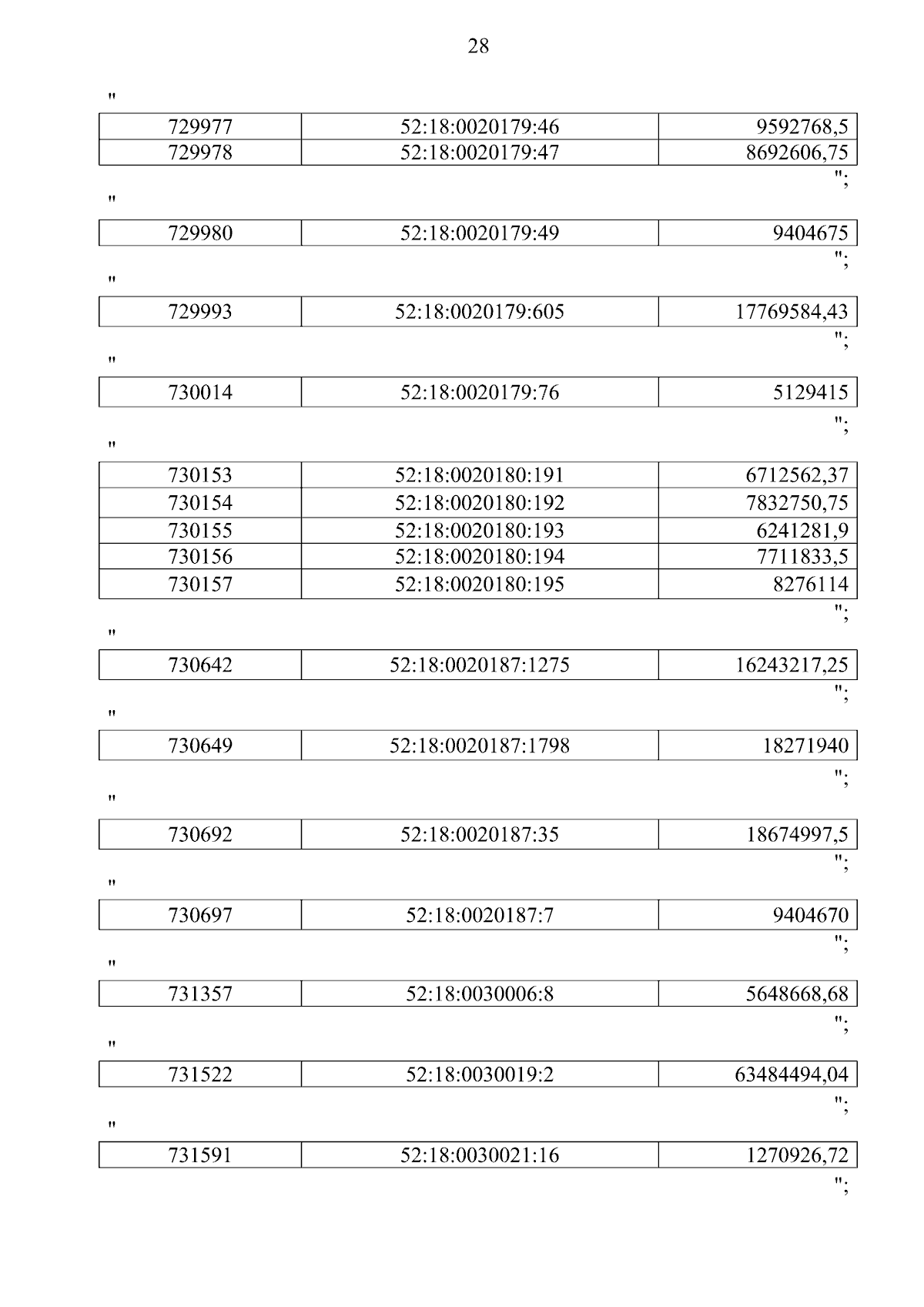 28

"

| 729977 | 52:18:0020179:46 | 9592768,5 |
|---|---|---|
| 729978 | 52:18:0020179:47 | 8692606,75 |

";

"

| 729980 | 52:18:0020179:49 | 9404675 |
|---|---|---|

";

"

| 729993 | 52:18:0020179:605 | 17769584,43 |
|---|---|---|

";

"

| 730014 | 52:18:0020179:76 | 5129415 |
|---|---|---|

";

"

| 730153 | 52:18:0020180:191 | 6712562,37 |
|---|---|---|
| 730154 | 52:18:0020180:192 | 7832750,75 |
| 730155 | 52:18:0020180:193 | 6241281,9 |
| 730156 | 52:18:0020180:194 | 7711833,5 |
| 730157 | 52:18:0020180:195 | 8276114 |

";

"

| 730642 | 52:18:0020187:1275 | 16243217,25 |
|---|---|---|

";

"

| 730649 | 52:18:0020187:1798 | 18271940 |
|---|---|---|

";

"

| 730692 | 52:18:0020187:35 | 18674997,5 |
|---|---|---|

";

"

| 730697 | 52:18:0020187:7 | 9404670 |
|---|---|---|

";

"

| 731357 | 52:18:0030006:8 | 5648668,68 |
|---|---|---|

";

"

| 731522 | 52:18:0030019:2 | 63484494,04 |
|---|---|---|

";

"

| 731591 | 52:18:0030021:16 | 1270926,72 |
|---|---|---|

";